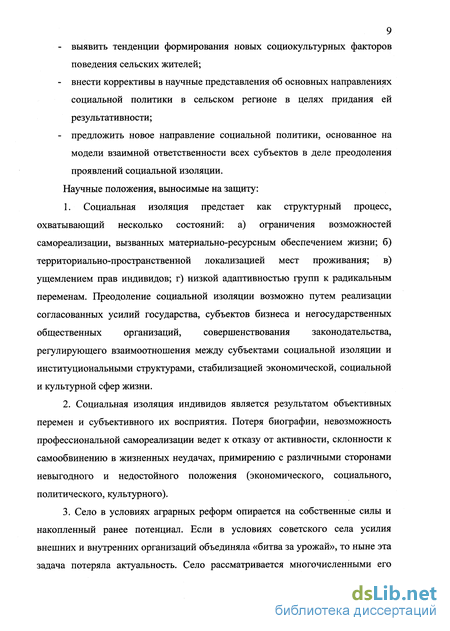 9

- выявить тенденции формирования новых социокультурных факторов поведения сельских жителей;
- внести коррективы в научные представления об основных направлениях социальной политики в сельском регионе в целях придания ей результативности;
- предложить новое направление социальной политики, основанное на модели взаимной ответственности всех субъектов в деле преодоления проявлений социальной изоляции.

Научные положения, выносимые на защиту:

1. Социальная изоляция предстает как структурный процесс, охватывающий несколько состояний: а) ограничения возможностей самореализации, вызванных материально-ресурсным обеспечением жизни; б) территориально-пространственной локализацией мест проживания; в) ущемлением прав индивидов; г) низкой адаптивностью групп к радикальным переменам. Преодоление социальной изоляции возможно путем реализации согласованных усилий государства, субъектов бизнеса и негосударственных общественных организаций, совершенствования законодательства, регулирующего взаимоотношения между субъектами социальной изоляции и институциональными структурами, стабилизацией экономической, социальной и культурной сфер жизни.

2. Социальная изоляция индивидов является результатом объективных перемен и субъективного их восприятия. Потеря биографии, невозможность профессиональной самореализации ведет к отказу от активности, склонности к самообвинению в жизненных неудачах, примирению с различными сторонами невыгодного и недостойного положения (экономического, социального, политического, культурного).

3. Село в условиях аграрных реформ опирается на собственные силы и накопленный ранее потенциал. Если в условиях советского села усилия внешних и внутренних организаций объединяла «битва за урожай», то ныне эта задача потеряла актуальность. Село рассматривается многочисленными его

dsLib.net
библиотека диссертаций